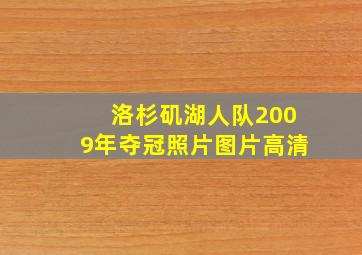 洛杉矶湖人队2009年夺冠照片图片高清